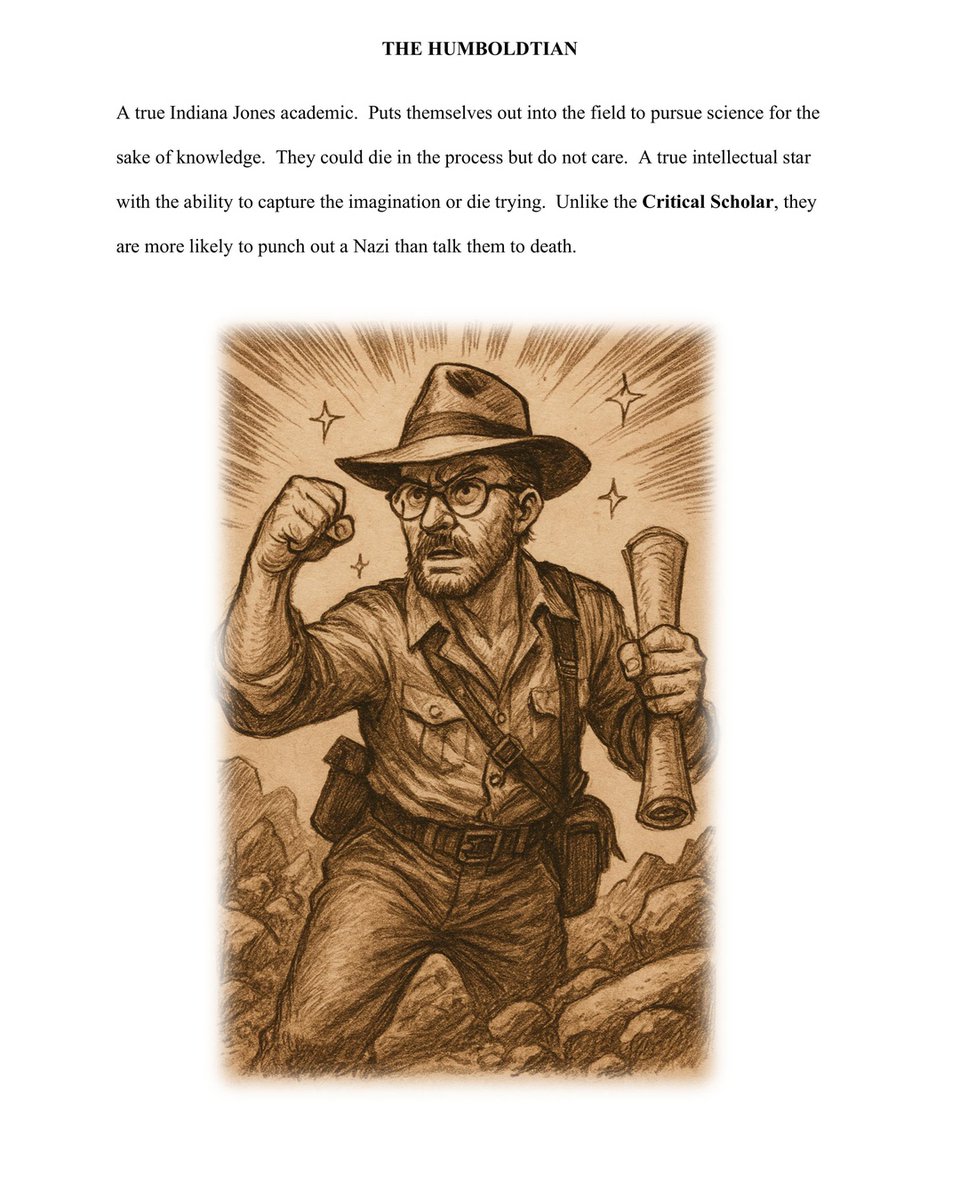 THE HUMBOLDTIAN

A true Indiana Jones academic. Puts themselves out into the field to pursue science for the sake of knowledge. They could die in the process but do not care. A true intellectual star with the ability to capture the imagination or die trying. Unlike the Critical Scholar, they are more likely to punch out a Nazi than talk them to death.